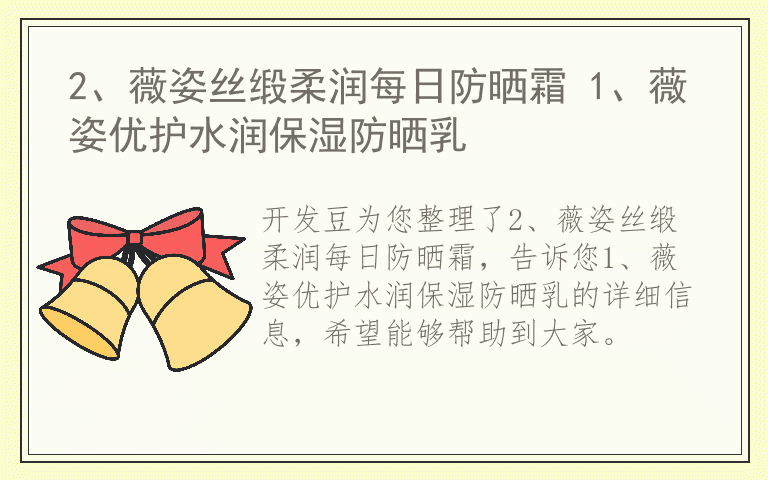 2、薇姿丝缎柔润每日防晒霜 1、薇姿优护水润保湿防晒乳

开发豆为您整理了2、薇姿丝缎柔润每日防晒霜，告诉您1、薇姿优护水润保湿防晒乳的详细信息，希望能够帮助到大家。